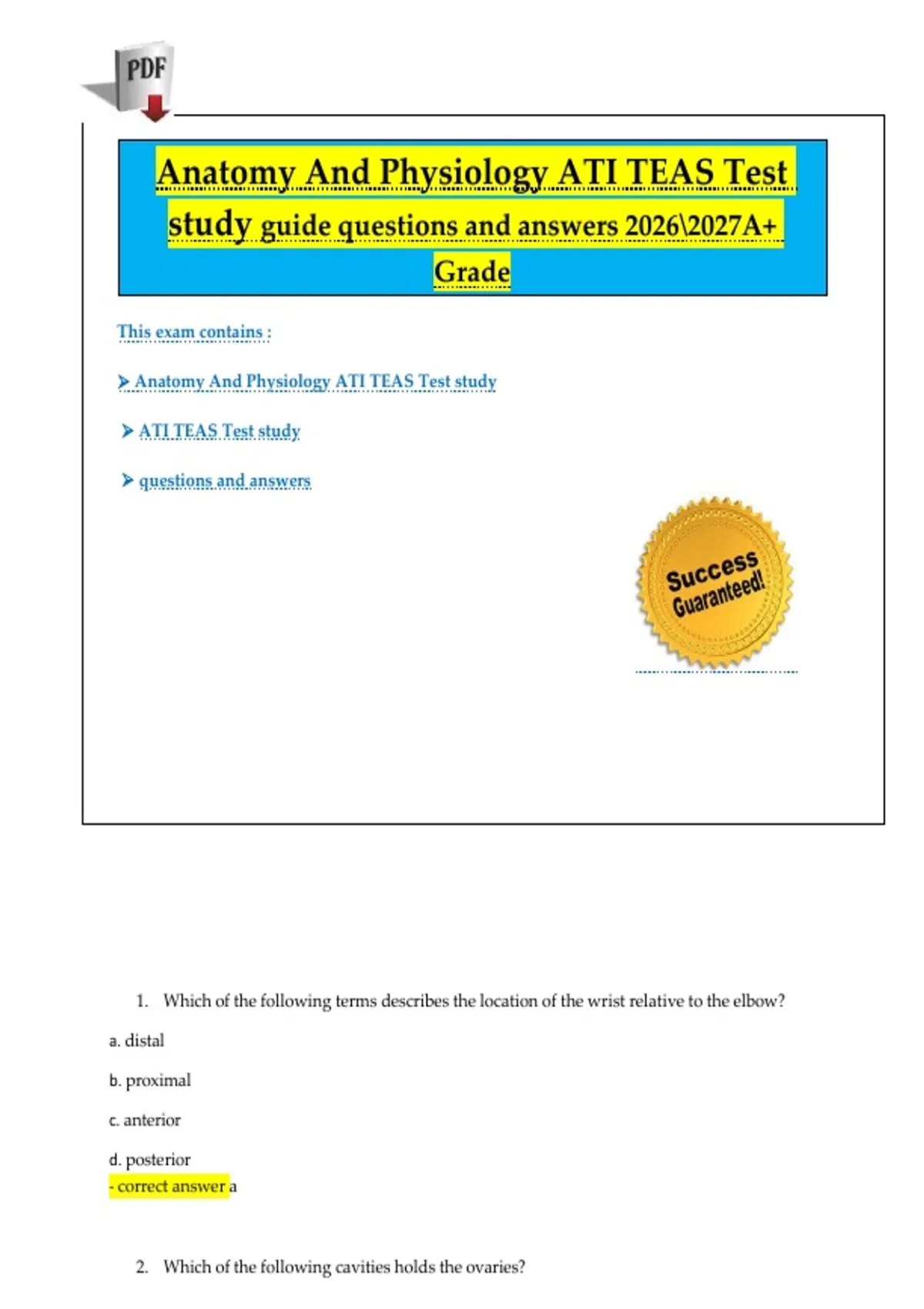 PDF

Anatomy And Physiology ATI TEAS Test study guide questions and answers 2026\2027A+ Grade

This exam contains :

➤ Anatomy And Physiology ATI TEAS Test study

➤ ATI TEAS Test study

➤ questions and answers

Success Guaranteed!

1. Which of the following terms describes the location of the wrist relative to the elbow?

a. distal

b. proximal

c. anterior

d. posterior
- correct answer a

2. Which of the following cavities holds the ovaries?